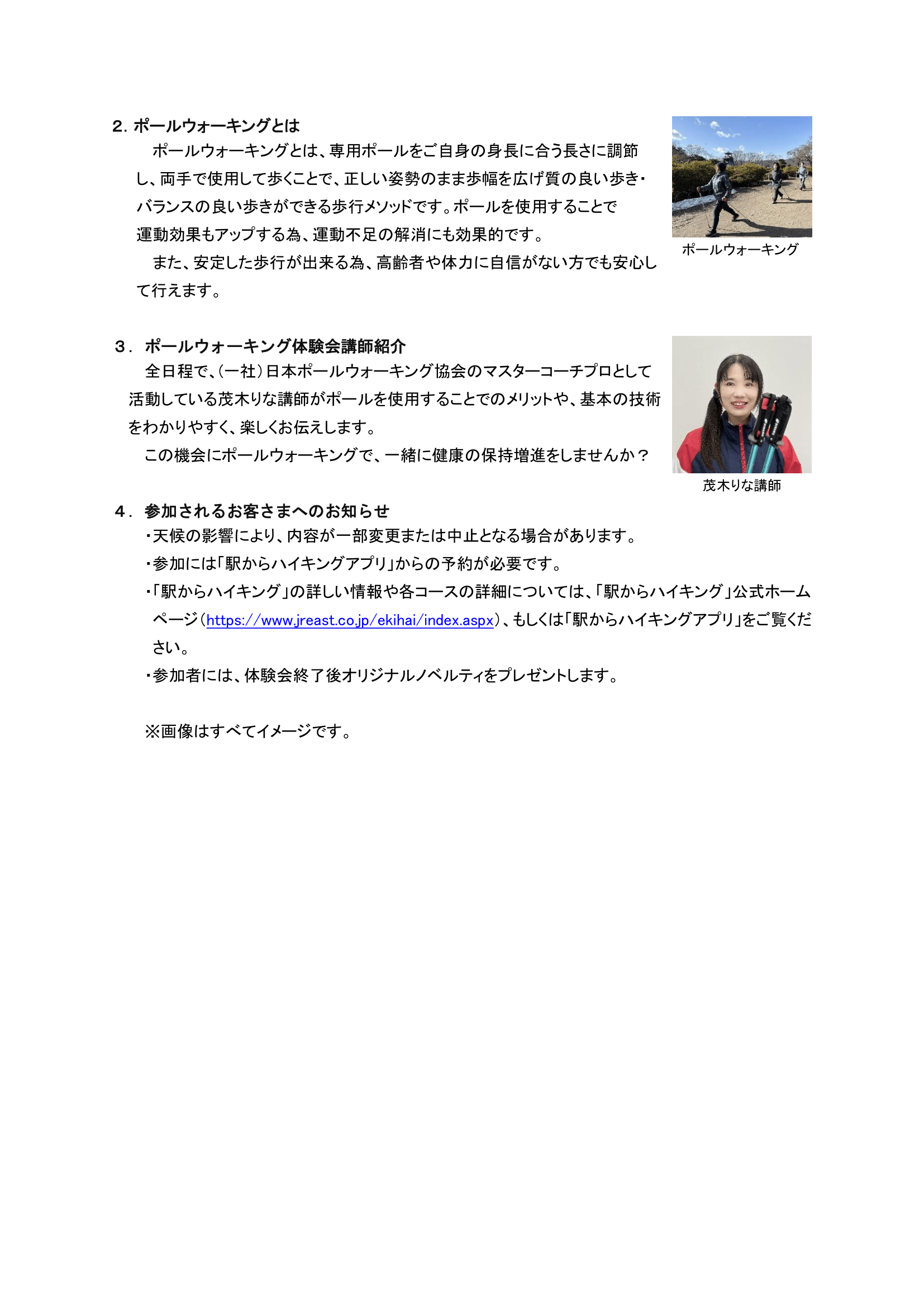 2. ポールウォーキングとは

ポールウォーキングとは、専用ポールをご自身の身長に合う長さに調節し、両手で使用して歩くことで、正しい姿勢のまま歩幅を広げ質の良い歩き・バランスの良い歩きができる歩行メソッドです。ポールを使用することで運動効果もアップする為、運動不足の解消にも効果的です。

また、安定した歩行が出来る為、高齢者や体力に自信がない方でも安心して行えます。

ポールウォーキング

3. ポールウォーキング体験会講師紹介

全日程で、（一社）日本ポールウォーキング協会のマスターコーチプロとして活動している茂木りな講師がポールを使用することでのメリットや、基本の技術をわかりやすく、楽しくお伝えします。

この機会にポールウォーキングで、一緒に健康の保持増進をしませんか？

茂木りな講師

4. 参加されるお客さまへのお知らせ

・天候の影響により、内容が一部変更または中止となる場合があります。

・参加には「駅からハイキングアプリ」からの予約が必要です。

・「駅からハイキング」の詳しい情報や各コースの詳細については、「駅からハイキング」公式ホームページ（https://www.jreast.co.jp/ekihai/index.aspx）、もしくは「駅からハイキングアプリ」をご覧ください。

・参加者には、体験会終了後オリジナルノベルティをプレゼントします。

※画像はすべてイメージです。